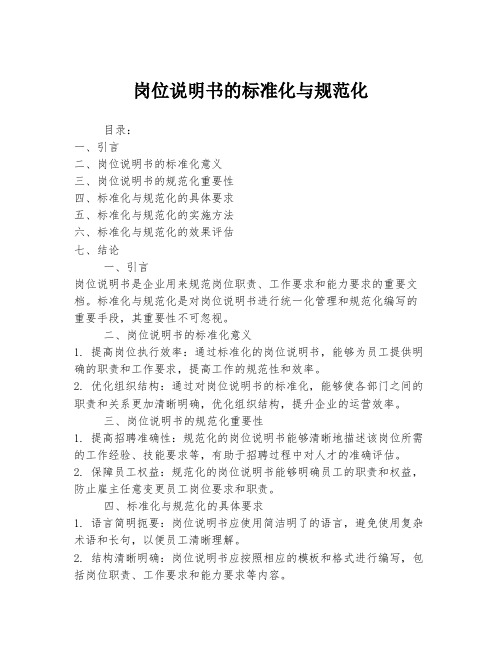 岗位说明书的标准化与规范化

目录：
一、引言
二、岗位说明书的标准化意义
三、岗位说明书的规范化重要性
四、标准化与规范化的具体要求
五、标准化与规范化的实施方法
六、标准化与规范化的效果评估
七、结论

一、引言
岗位说明书是企业用来规范岗位职责、工作要求和能力要求的重要文档。标准化与规范化是对岗位说明书进行统一化管理和规范化编写的重要手段，其重要性不可忽视。

二、岗位说明书的标准化意义
1. 提高岗位执行效率：通过标准化的岗位说明书，能够为员工提供明确的职责和工作要求，提高工作的规范性和效率。
2. 优化组织结构：通过对岗位说明书的标准化，能够使各部门之间的职责和关系更加清晰明确，优化组织结构，提升企业的运营效率。

三、岗位说明书的规范化重要性
1. 提高招聘准确性：规范化的岗位说明书能够清晰地描述该岗位所需的工作经验、技能要求等，有助于招聘过程中对人才的准确评估。
2. 保障员工权益：规范化的岗位说明书能够明确员工的职责和权益，防止雇主任意变更员工岗位要求和职责。

四、标准化与规范化的具体要求
1. 语言简明扼要：岗位说明书应使用简洁明了的语言，避免使用复杂术语和长句，以便员工清晰理解。
2. 结构清晰明确：岗位说明书应按照相应的模板和格式进行编写，包括岗位职责、工作要求和能力要求等内容。